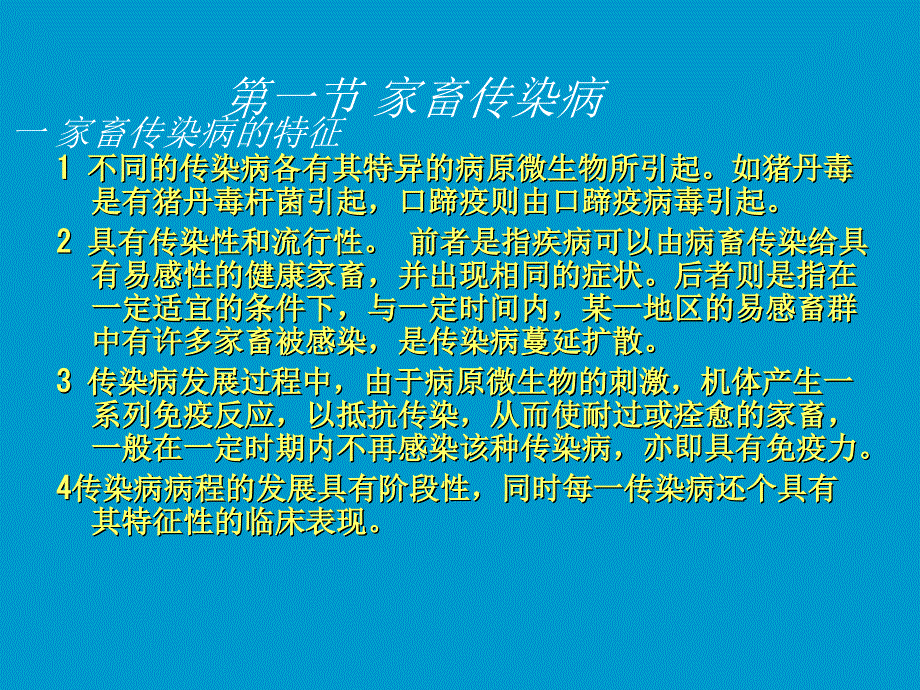 第一节 家畜传染病

一 家畜传染病的特征

1 不同的传染病各有其特异的病原微生物所引起。如猪丹毒是有猪丹毒杆菌引起，口蹄疫则由口蹄疫病毒引起。

2 具有传染性和流行性。 前者是指疾病可以由病畜传染给具有易感性的健康家畜，并出现相同的症状。后者则是指在一定适宜的条件下，与一定时间内，某一地区的易感畜群中有许多家畜被感染，是传染病蔓延扩散。

3 传染病发展过程中，由于病原微生物的刺激，机体产生一系列免疫反应，以抵抗传染，从而使耐过或痊愈的家畜，一般在一定时期内不再感染该种传染病，亦即具有免疫力。

4传染病病程的发展具有阶段性，同时每一传染病还个具有其特征性的临床表现。